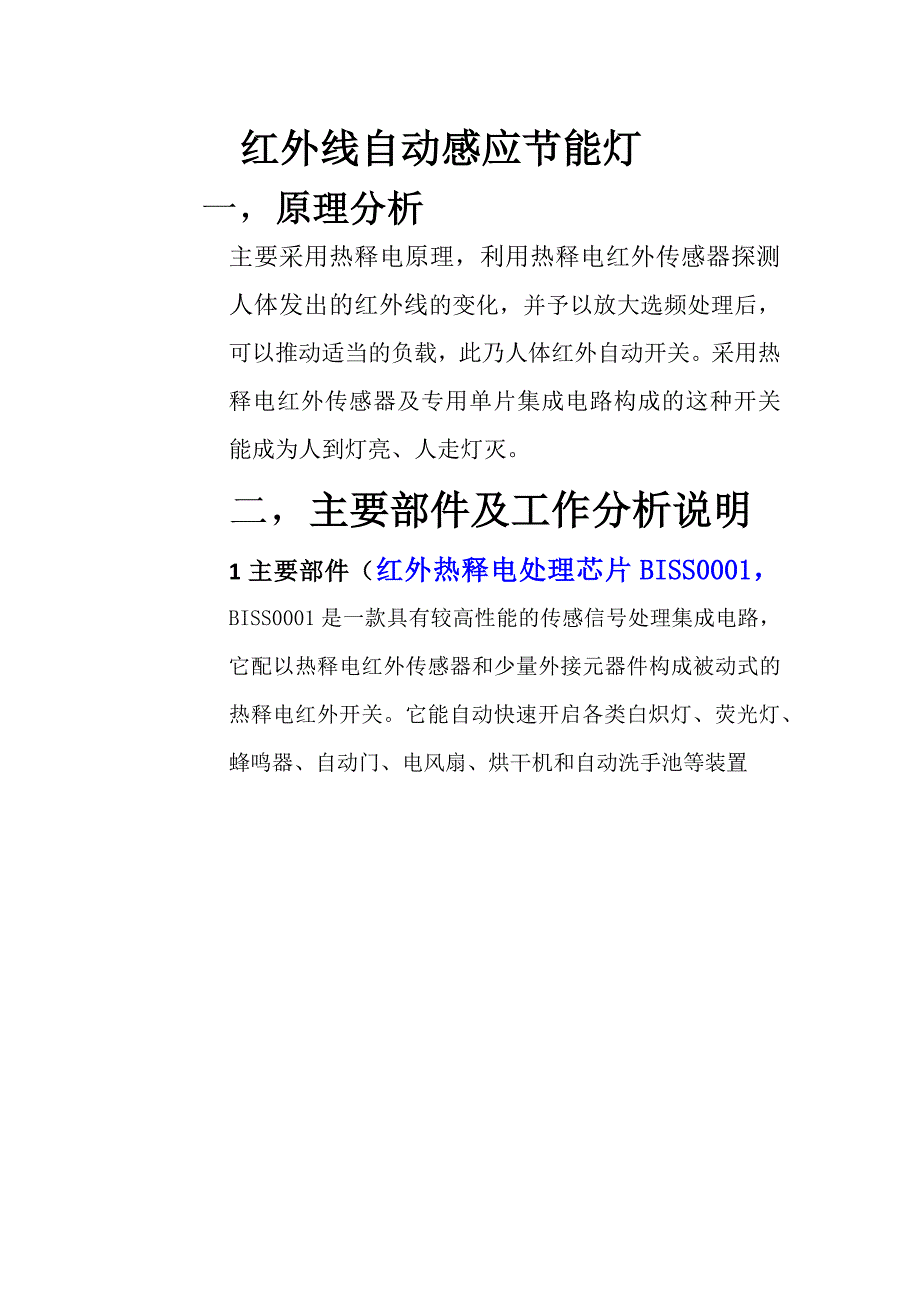 红外线自动感应节能灯

一，原理分析

主要采用热释电原理，利用热释电红外传感器探测人体发出的红外线的变化，并予以放大选频处理后，可以推动适当的负载，此乃人体红外自动开关。采用热释电红外传感器及专用单片集成电路构成的这种开关能成为人到灯亮、人走灯灭。

二，主要部件及工作分析说明

1 主要部件（红外热释电处理芯片 BISS0001，

BISS0001 是一款具有较高性能的传感信号处理集成电路，它配以热释电红外传感器和少量外接元器件构成被动式的热释电红外开关。它能自动快速开启各类白炽灯、荧光灯、蜂鸣器、自动门、电风扇、烘干机和自动洗手池等装置